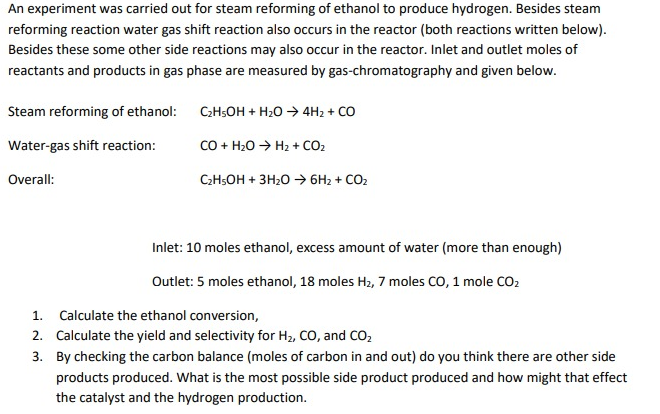 An experiment was carried out for steam reforming of ethanol to produce hydrogen. Besides steam reforming reaction water gas shift reaction also occurs in the reactor (both reactions written below). Besides these some other side reactions may also occur in the reactor. Inlet and outlet moles of reactants and products in gas phase are measured by gas-chromatography and given below.

Steam reforming of ethanol: $C_2H_5OH + H_2O \rightarrow 4H_2 + CO$

Water-gas shift reaction: $CO + H_2O \rightarrow H_2 + CO_2$

Overall: $C_2H_5OH + 3H_2O \rightarrow 6H_2 + CO_2$

Inlet: 10 moles ethanol, excess amount of water (more than enough)

Outlet: 5 moles ethanol, 18 moles $H_2$, 7 moles CO, 1 mole $CO_2$

1. Calculate the ethanol conversion,
2. Calculate the yield and selectivity for $H_2$, CO, and $CO_2$
3. By checking the carbon balance (moles of carbon in and out) do you think there are other side products produced. What is the most possible side product produced and how might that effect the catalyst and the hydrogen production.